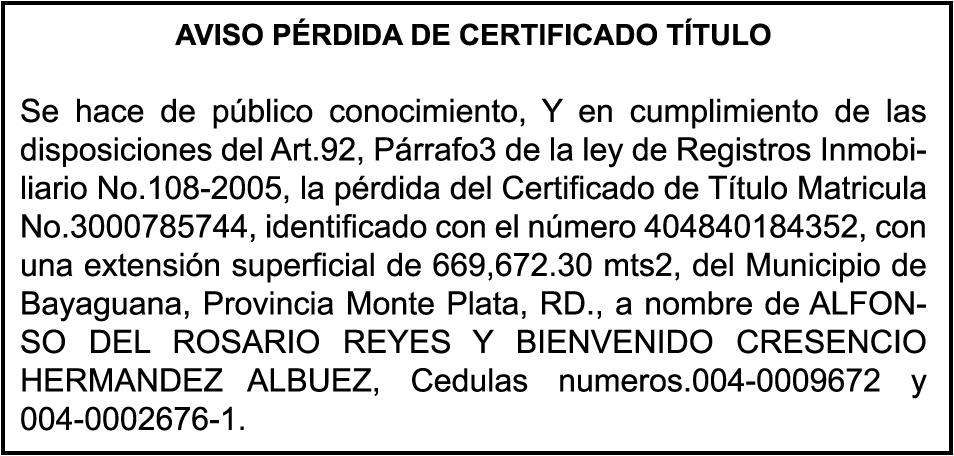 AVISO PÉRDIDA DE CERTIFICADO TÍTULO

Se hace de público conocimiento, Y en cumplimiento de las disposiciones del Art.92, Párrafo3 de la ley de Registros Inmobiliario No.108-2005, la pérdida del Certificado de Título Matricula No.3000785744, identificado con el número 404840184352, con una extensión superficial de 669,672.30 mts2, del Municipio de Bayaguana, Provincia Monte Plata, RD., a nombre de ALFONSO DEL ROSARIO REYES Y BIENVENIDO CRESENCIO HERMANDEZ ALBUEZ, Cedulas numeros.004-0009672 y 004-0002676-1.